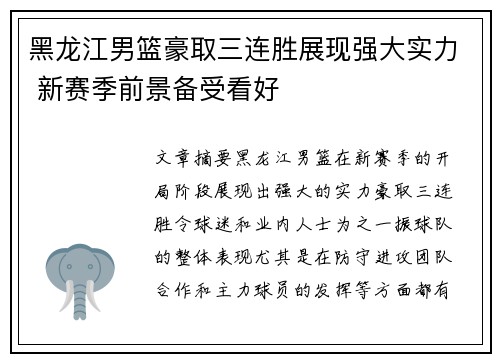 黑龙江男篮豪取三连胜展现强大实力 新赛季前景备受看好

文章摘要黑龙江男篮在新赛季的开局阶段展现出强大的实力豪取三连胜令球迷和业内人士为之一振球队的整体表现尤其是在防守进攻团队合作和主力球员的发挥等方面都有